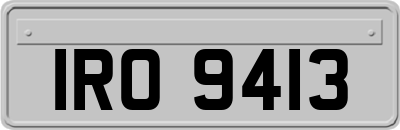 IRO 9413